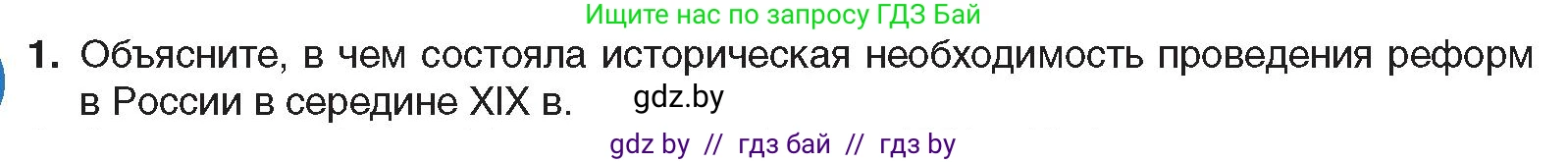 Ищите нас по запросу ГДЗ Бай

1. Объясните, в чем состояла историческая необходимость проведения реформ в России в середине XIX в. gdz.by

gdz by // гдз бай // гдз by